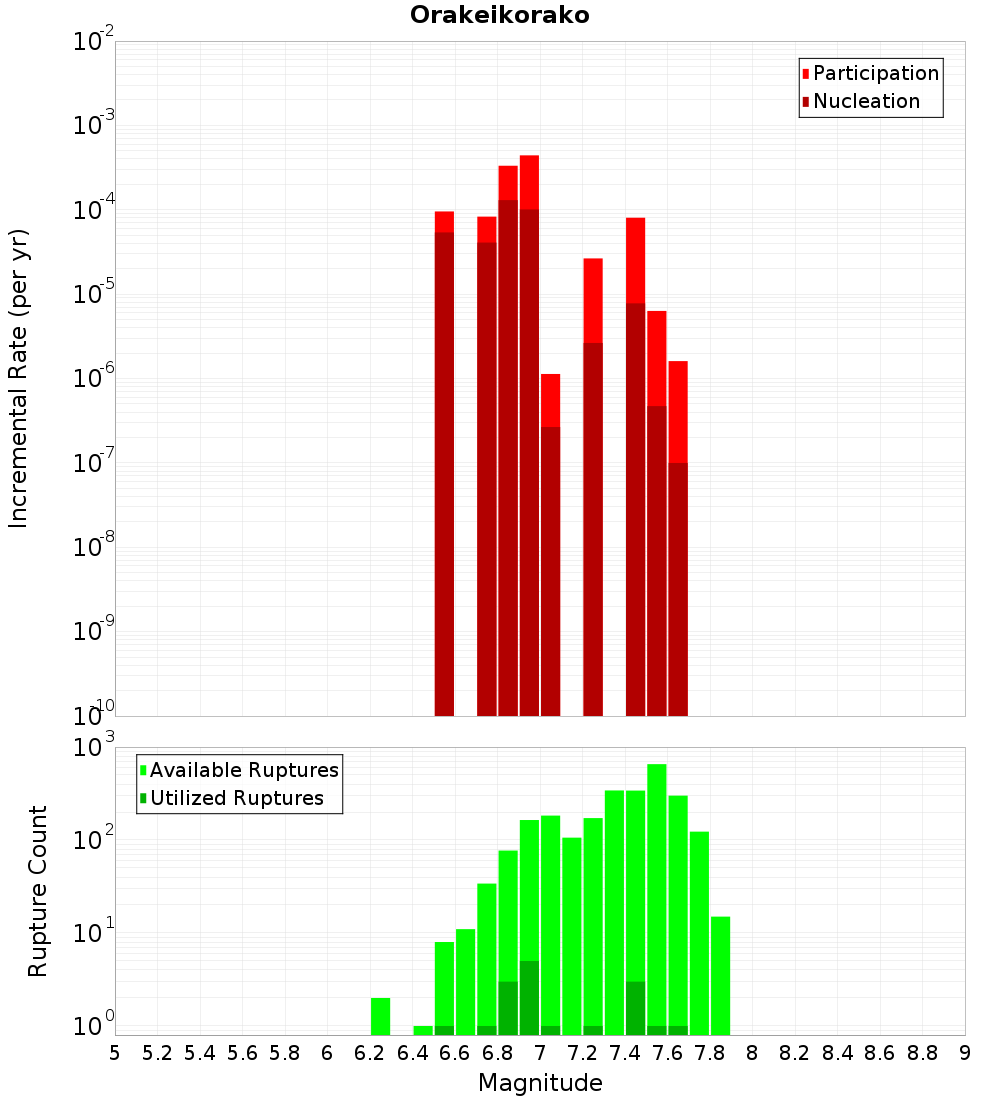 Orakeikorako

Participation
Nucleation

Incremental Rate (per yr)

$10^{-2}$
$10^{-3}$
$10^{-4}$
$10^{-5}$
$10^{-6}$
$10^{-7}$
$10^{-8}$
$10^{-9}$
$10^{-10}$

Available Ruptures
Utilized Ruptures

Rupture Count

$10^{3}$
$10^{2}$
$10^{1}$
$10^{0}$

5 5.2 5.4 5.6 5.8 6 6.2 6.4 6.6 6.8 7 7.2 7.4 7.6 7.8 8 8.2 8.4 8.6 8.8 9

Magnitude